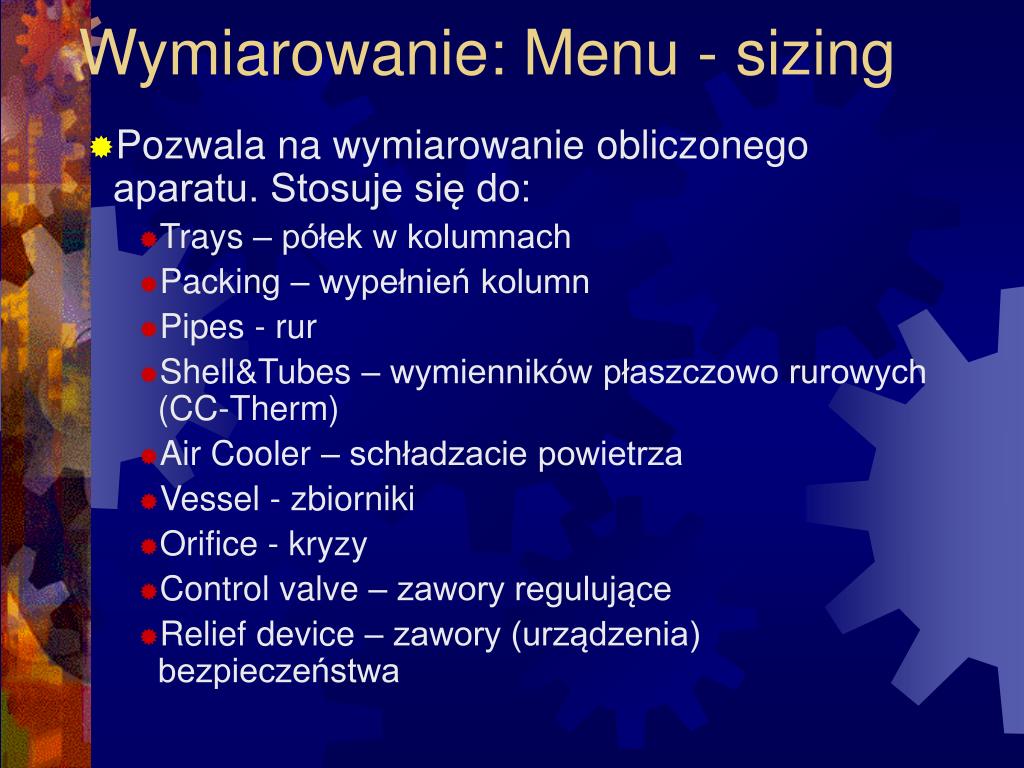 Wymiarowanie: Menu - sizing

Pozwala na wymiarowanie obliczonego aparatu. Stosuje się do:

Trays – półek w kolumnach

Packing – wypełnień kolumn

Pipes - rur

Shell&Tubes – wymienników płaszczowo rurowych (CC-Therm)

Air Cooler – schładzacie powietrza

Vessel - zbiorniki

Orifice - kryzy

Control valve – zawory regulujące

Relief device – zawory (urządzenia) bezpieczeństwa